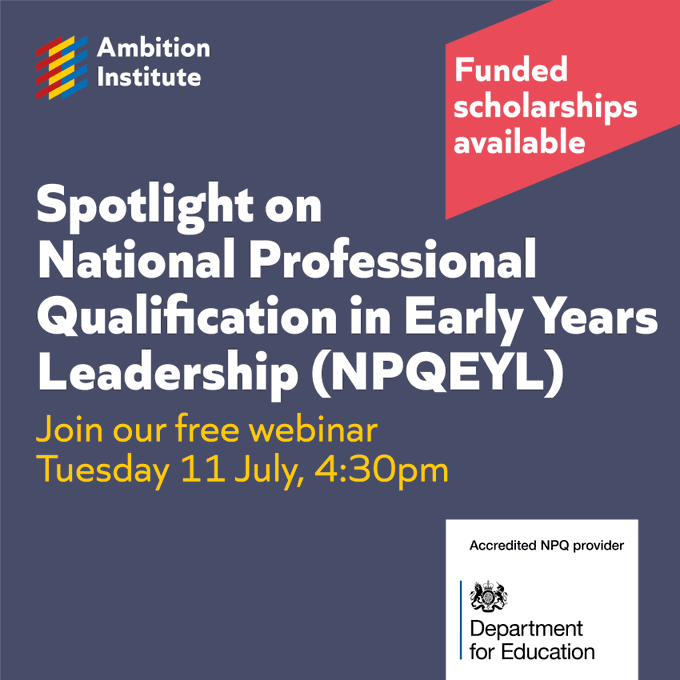 Ambition Institute

Funded scholarships available

Spotlight on National Professional Qualification in Early Years Leadership (NPQEYL)

Join our free webinar
Tuesday 11 July, 4:30pm

Accredited NPQ provider

Department for Education